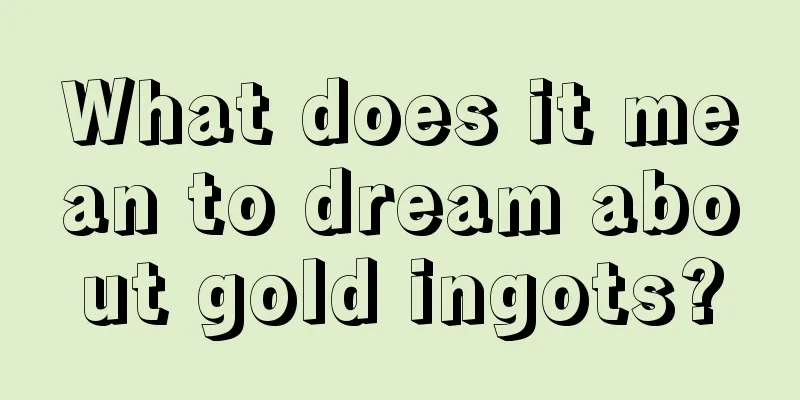 What does it mean to dream about gold ingots?